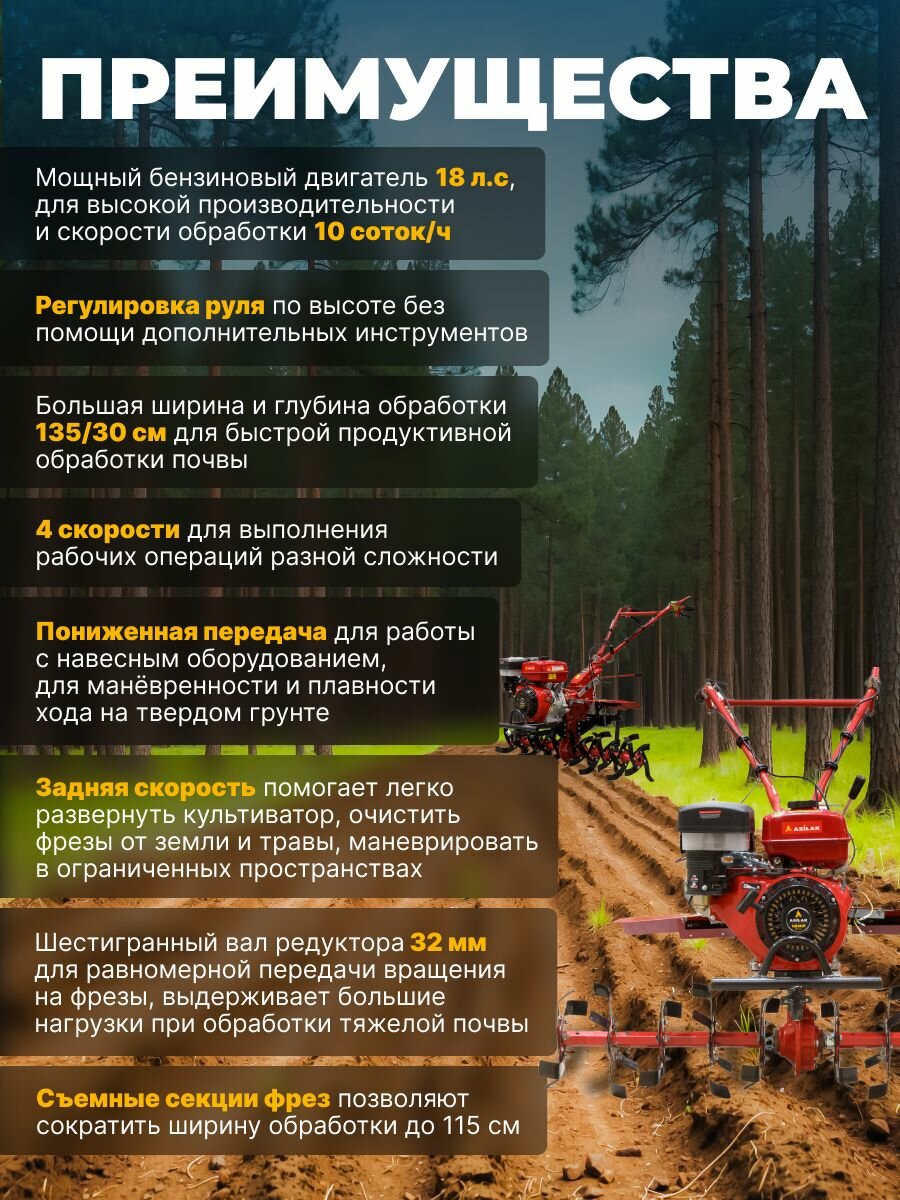 ПРЕИМУЩЕСТВА

Мощный бензиновый двигатель 18 л.с, для высокой производительности и скорости обработки 10 соток/ч

Регулировка руля по высоте без помощи дополнительных инструментов

Большая ширина и глубина обработки 135/30 см для быстрой продуктивной обработки почвы

4 скорости для выполнения рабочих операций разной сложности

Пониженная передача для работы с навесным оборудованием, для манёвренности и плавности хода на твердом грунте

Задняя скорость помогает легко развернуть культиватор, очистить фрезы от земли и травы, маневрировать в ограниченных пространствах

Шестигранный вал редуктора 32 мм для равномерной передачи вращения на фрезы, выдерживает большие нагрузки при обработки тяжелой почвы

Съемные секции фрез позволяют сократить ширину обработки до 115 см